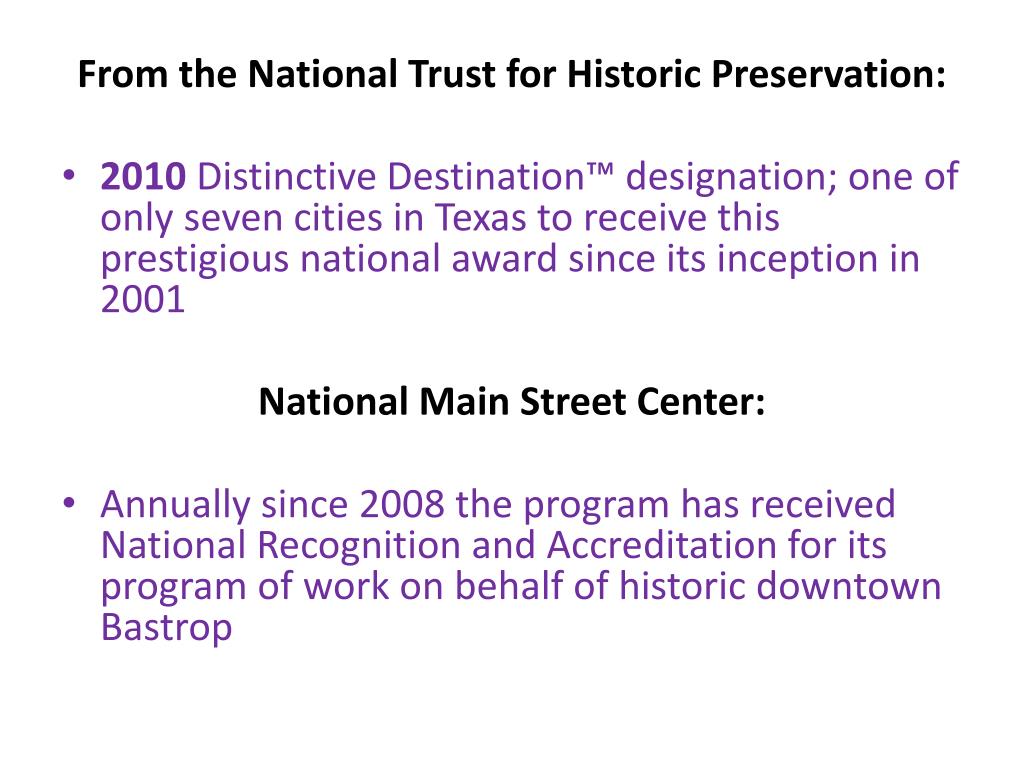 From the National Trust for Historic Preservation:

• 2010 Distinctive Destination™ designation; one of only seven cities in Texas to receive this prestigious national award since its inception in 2001

National Main Street Center:

• Annually since 2008 the program has received National Recognition and Accreditation for its program of work on behalf of historic downtown Bastrop